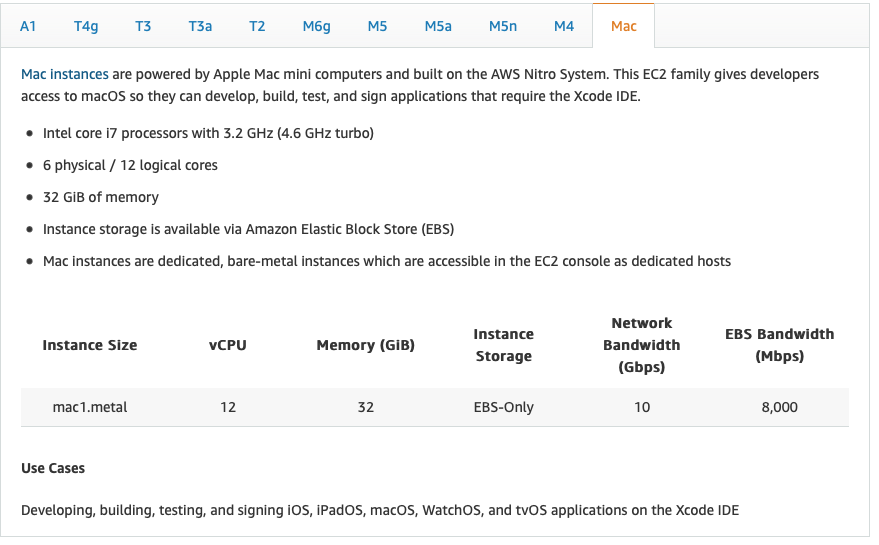 A1 T4g T3 T3a T2 M6g M5 M5a M5n M4 Mac

Mac instances are powered by Apple Mac mini computers and built on the AWS Nitro System. This EC2 family gives developers access to macOS so they can develop, build, test, and sign applications that require the Xcode IDE.

- Intel core i7 processors with 3.2 GHz (4.6 GHz turbo)
- 6 physical / 12 logical cores
- 32 GiB of memory
- Instance storage is available via Amazon Elastic Block Store (EBS)
- Mac instances are dedicated, bare-metal instances which are accessible in the EC2 console as dedicated hosts

| Instance Size | vCPU | Memory (GiB) | Instance Storage | Network Bandwidth (Gbps) | EBS Bandwidth (Mbps) |
|---|---|---|---|---|---|
| mac1.metal | 12 | 32 | EBS-Only | 10 | 8,000 |

Use Cases

Developing, building, testing, and signing iOS, iPadOS, macOS, WatchOS, and tvOS applications on the Xcode IDE